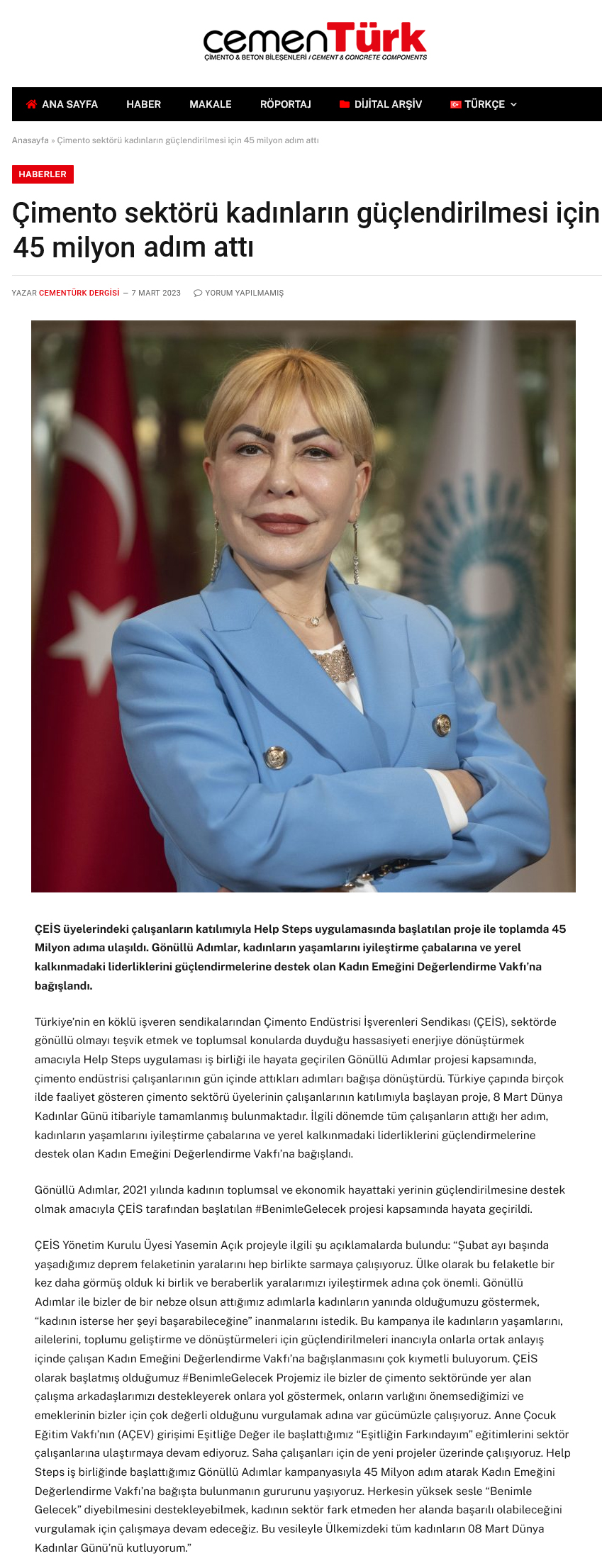 cemenTürk
ÇİMENTO & BETON BİLEŞENLERİ / CEMENT & CONCRETE COMPONENTS

ANA SAYFA HABER MAKALE RÖPORTAJ DİJİTAL ARŞİV TÜRKÇE

Anasayfa » Çimento sektörü kadınların güçlendirilmesi için 45 milyon adım attı

HABERLER

Çimento sektörü kadınların güçlendirilmesi için 45 milyon adım attı

YAZAR CEMENTÜRK DERGİSİ — 7 MART 2023 YORUM YAPILMAMIŞ

ÇEİS üyelerindeki çalışanların katılımıyla Help Steps uygulamasında başlatılan proje ile toplamda 45 Milyon adıma ulaşıldı. Gönüllü Adımlar, kadınların yaşamlarını iyileştirme çabalarına ve yerel kalkınmadaki liderliklerini güçlendirmelerine destek olan Kadın Emeğini Değerlendirme Vakfı'na bağışlandı.

Türkiye'nin en köklü işveren sendikalarından Çimento Endüstrisi İşverenleri Sendikası (ÇEİS), sektörde gönüllü olmayı teşvik etmek ve toplumsal konularda duyduğu hassasiyeti enerjiye dönüştürmek amacıyla Help Steps uygulaması iş birliği ile hayata geçirilen Gönüllü Adımlar projesi kapsamında, çimento endüstrisi çalışanlarının gün içinde attıkları adımları bağışa dönüştürdü. Türkiye çapında birçok ilde faaliyet gösteren çimento sektörü üyelerinin çalışanlarının katılımıyla başlayan proje, 8 Mart Dünya Kadınlar Günü itibariyle tamamlanmış bulunmaktadır. İlgili dönemde tüm çalışanların attığı her adım, kadınların yaşamlarını iyileştirme çabalarına ve yerel kalkınmadaki liderliklerini güçlendirmelerine destek olan Kadın Emeğini Değerlendirme Vakfı'na bağışlandı.

Gönüllü Adımlar, 2021 yılında kadının toplumsal ve ekonomik hayattaki yerinin güçlendirilmesine destek olmak amacıyla ÇEİS tarafından başlatılan #BenimleGelecek projesi kapsamında hayata geçirildi.

ÇEİS Yönetim Kurulu Üyesi Yasemin Açık projeyle ilgili şu açıklamalarda bulundu: "Şubat ayı başında yaşadığımız deprem felaketinin yaralarını hep birlikte sarmaya çalışıyoruz. Ülke olarak bu felaketle bir kez daha görmüş olduk ki birlik ve beraberlik yaralarımızı iyileştirmek adına çok önemli. Gönüllü Adımlar ile bizler de bir nebze olsun attığımız adımlarla kadınların yanında olduğumuzu göstermek, "kadının isterse her şeyi başarabileceğine" inanmalarını istedik. Bu kampanya ile kadınların yaşamlarını, ailelerini, toplumu geliştirme ve dönüştürmeleri için güçlendirilmeleri inancıyla onlarla ortak anlayış içinde çalışan Kadın Emeğini Değerlendirme Vakfı'na bağışlanmasını çok kıymetli buluyorum. ÇEİS olarak başlatmış olduğumuz #BenimleGelecek Projemiz ile bizler de çimento sektöründe yer alan çalışma arkadaşlarımızı destekleyerek onlara yol göstermek, onların varlığını önemsediğimizi ve emeklerinin bizler için çok değerli olduğunu vurgulamak adına var gücümüzle çalışıyoruz. Anne Çocuk Eğitim Vakfı'nın (AÇEV) girişimi Eşitliğe Değer ile başlattığımız "Eşitliğin Farkındayım" eğitimlerini sektör çalışanlarına ulaştırmaya devam ediyoruz. Saha çalışanları için de yeni projeler üzerinde çalışıyoruz. Help Steps iş birliğinde başlattığımız Gönüllü Adımlar kampanyasıyla 45 Milyon adım atarak Kadın Emeğini Değerlendirme Vakfı'na bağışta bulunmanın gururunu yaşıyoruz. Herkesin yüksek sesle "Benimle Gelecek" diyebilmesini destekleyebilmek, kadının sektör fark etmeden her alanda başarılı olabileceğini vurgulamak için çalışmaya devam edeceğiz. Bu vesileyle Ülkemizdeki tüm kadınların 08 Mart Dünya Kadınlar Günü'nü kutluyorum."